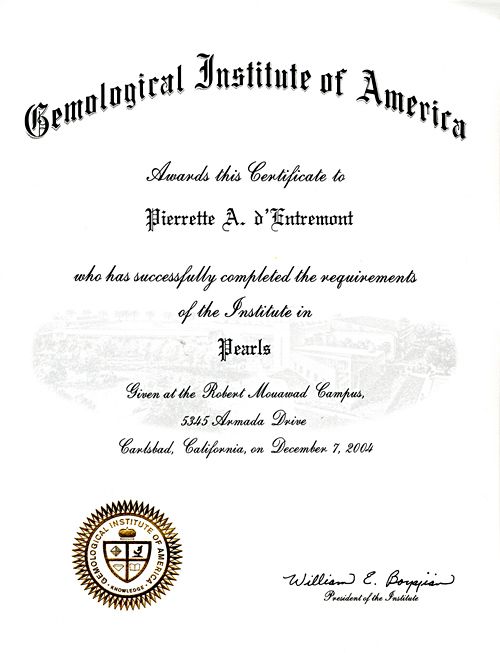 Gemological Institute of America

Awards this Certificate to

Pierrette A. d'Entremont

who has successfully completed the requirements of the Institute in

Pearls

Given at the Robert Mouawad Campus,
5345 Armada Drive
Carlsbad, California, on December 7, 2004

GEMOLOGICAL INSTITUTE OF AMERICA
KNOWLEDGE

William E. Boyajian
President of the Institute